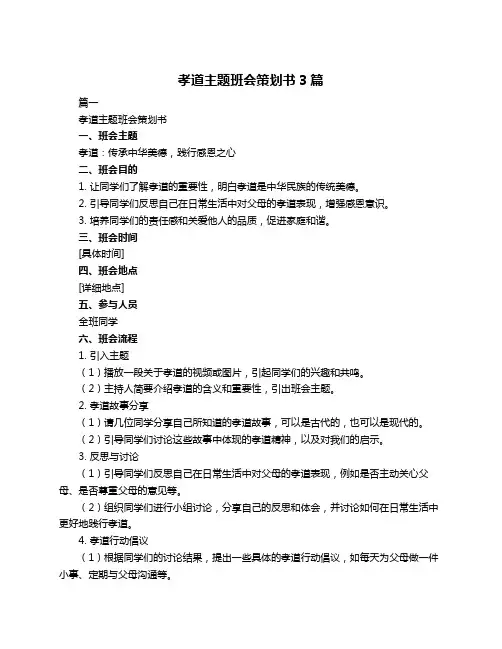 孝道主题班会策划书 3 篇

篇一

孝道主题班会策划书

一、班会主题

孝道：传承中华美德，践行感恩之心

二、班会目的

1. 让同学们了解孝道的重要性，明白孝道是中华民族的传统美德。

2. 引导同学们反思自己在日常生活中对父母的孝道表现，增强感恩意识。

3. 培养同学们的责任感和关爱他人的品质，促进家庭和谐。

三、班会时间

[具体时间]

四、班会地点

[详细地点]

五、参与人员

全班同学

六、班会流程

1. 引入主题

（1）播放一段关于孝道的视频或图片，引起同学们的兴趣和共鸣。

（2）主持人简要介绍孝道的含义和重要性，引出班会主题。

2. 孝道故事分享

（1）请几位同学分享自己所知道的孝道故事，可以是古代的，也可以是现代的。

（2）引导同学们讨论这些故事中体现的孝道精神，以及对我们的启示。

3. 反思与讨论

（1）引导同学们反思自己在日常生活中对父母的孝道表现，例如是否主动关心父母、是否尊重父母的意见等。

（2）组织同学们进行小组讨论，分享自己的反思和体会，并讨论如何在日常生活中更好地践行孝道。

4. 孝道行动倡议

（1）根据同学们的讨论结果，提出一些具体的孝道行动倡议，如每天为父母做一件小事、定期与父母沟通等。